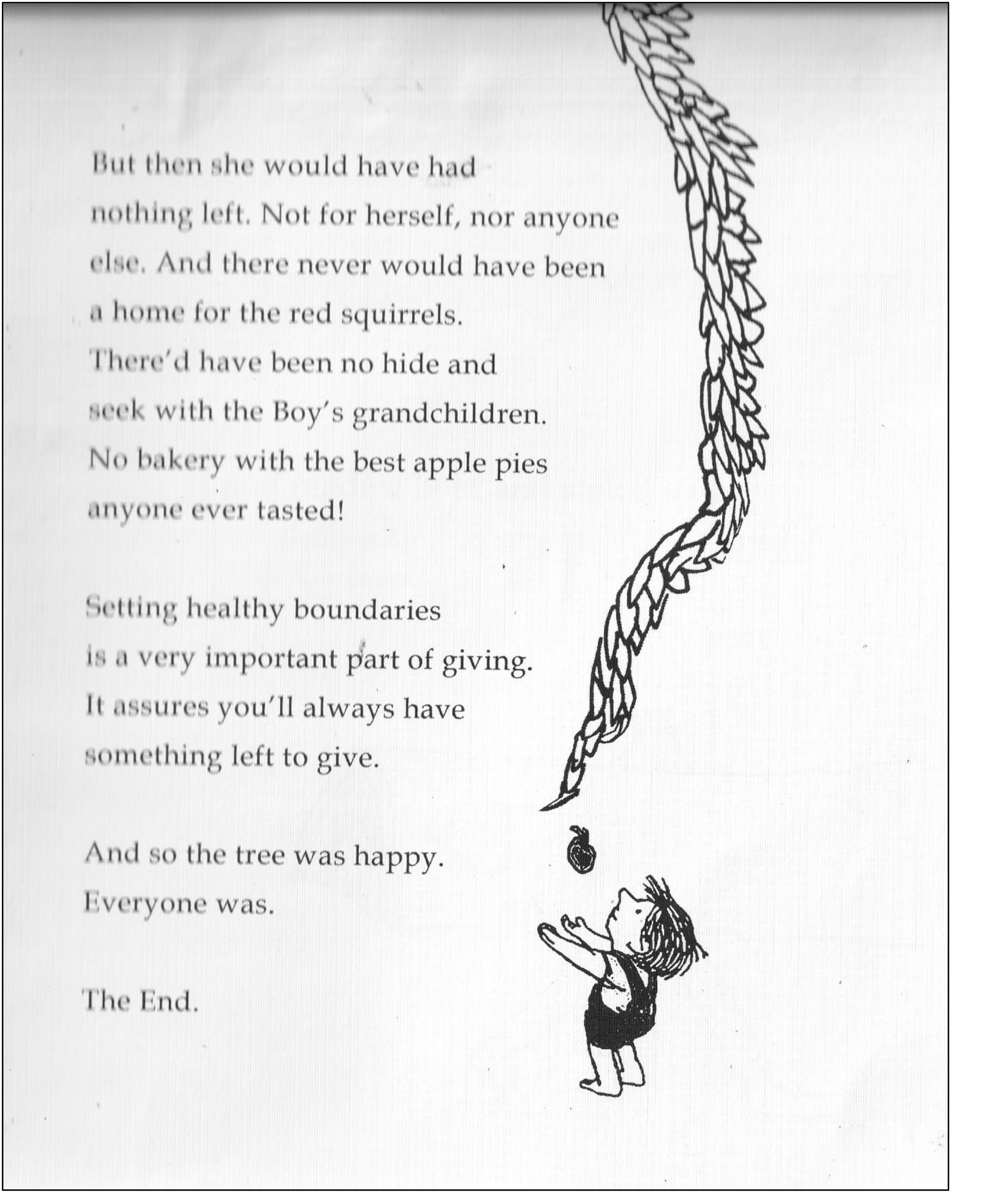 But then she would have had nothing left. Not for herself, nor anyone else. And there never would have been a home for the red squirrels. There'd have been no hide and seek with the Boy's grandchildren. No bakery with the best apple pies anyone ever tasted!

Setting healthy boundaries is a very important part of giving. It assures you'll always have something left to give.

And so the tree was happy. Everyone was.

The End.